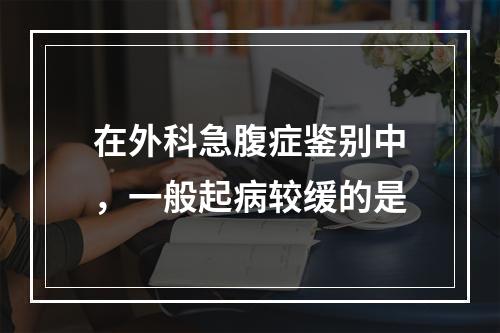 在外科急腹症鉴别中，一般起病较缓的是